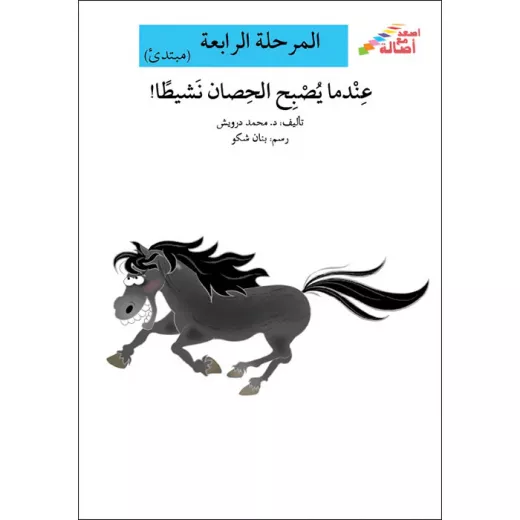 اصعد مع أصالة

المرحلة الرابعة
(مبتدئ)

عِنْدما يُصْبِح الحِصان نَشيطًا!

تأليف: د. محمد درويش
رسم: بنان شكو